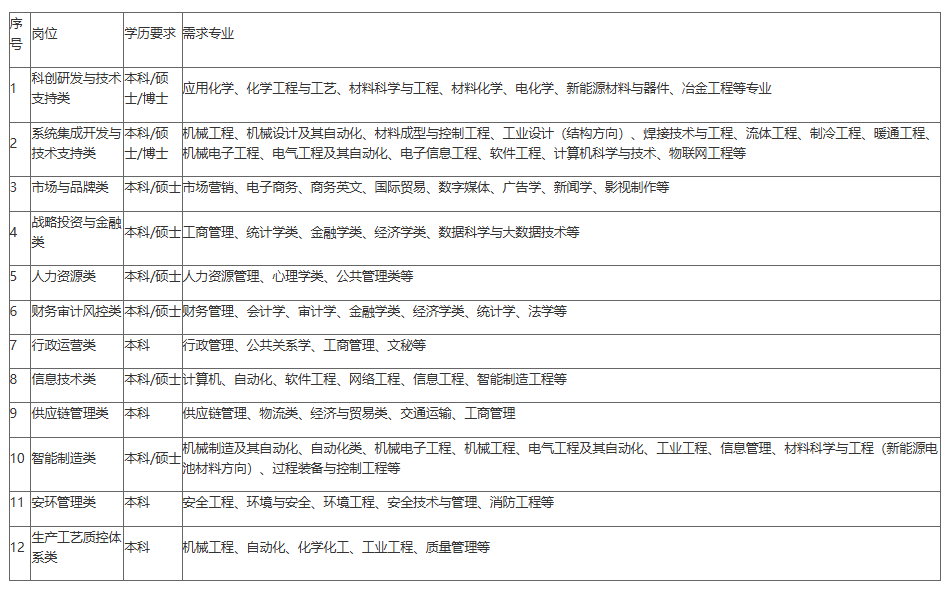 | 序号 | 岗位 | 学历要求 | 需求专业 |
|---|---|---|---|
| 1 | 科创研发与技术支持类 | 本科/硕士/博士 | 应用化学、化学工程与工艺、材料科学与工程、材料化学、电化学、新能源材料与器件、冶金工程等专业 |
| 2 | 系统集成开发与技术支持类 | 本科/硕士/博士 | 机械工程、机械设计及其自动化、材料成型与控制工程、工业设计（结构方向）、焊接技术与工程、流体工程、制冷工程、暖通工程、机械电子工程、电气工程及其自动化、电子信息工程、软件工程、计算机科学与技术、物联网工程等 |
| 3 | 市场与品牌类 | 本科/硕士 | 市场营销、电子商务、商务英文、国际贸易、数字媒体、广告学、新闻学、影视制作等 |
| 4 | 战略投资与金融类 | 本科/硕士 | 工商管理、统计学类、金融学类、经济学类、数据科学与大数据技术等 |
| 5 | 人力资源类 | 本科/硕士 | 人力资源管理、心理学类、公共管理类等 |
| 6 | 财务审计风控类 | 本科/硕士 | 财务管理、会计学、审计学、金融学类、经济学类、统计学、法学等 |
| 7 | 行政运营类 | 本科 | 行政管理、公共关系学、工商管理、文秘等 |
| 8 | 信息技术类 | 本科/硕士 | 计算机、自动化、软件工程、网络工程、信息工程、智能制造工程等 |
| 9 | 供应链管理类 | 本科 | 供应链管理、物流类、经济与贸易类、交通运输、工商管理 |
| 10 | 智能制造类 | 本科/硕士 | 机械制造及其自动化、自动化类、机械电子工程、机械工程、电气工程及其自动化、工业工程、信息管理、材料科学与工程（新能源电池材料方向）、过程装备与控制工程等 |
| 11 | 安环管理类 | 本科 | 安全工程、环境与安全、环境工程、安全技术与管理、消防工程等 |
| 12 | 生产工艺质控体系类 | 本科 | 机械工程、自动化、化学化工、工业工程、质量管理等 |